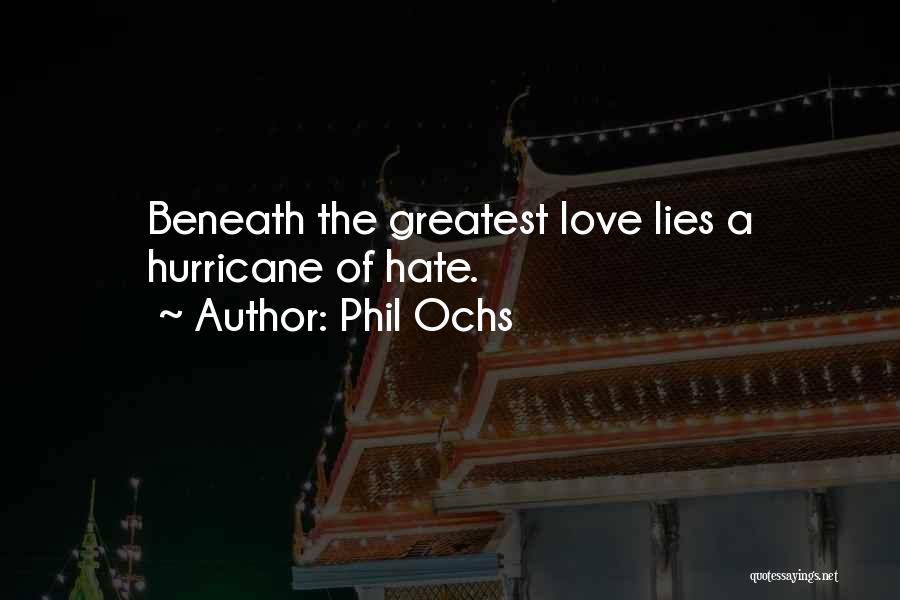 Beneath the greatest love lies a hurricane of hate.
~ Author: Phil Ochs

quotessayings.net